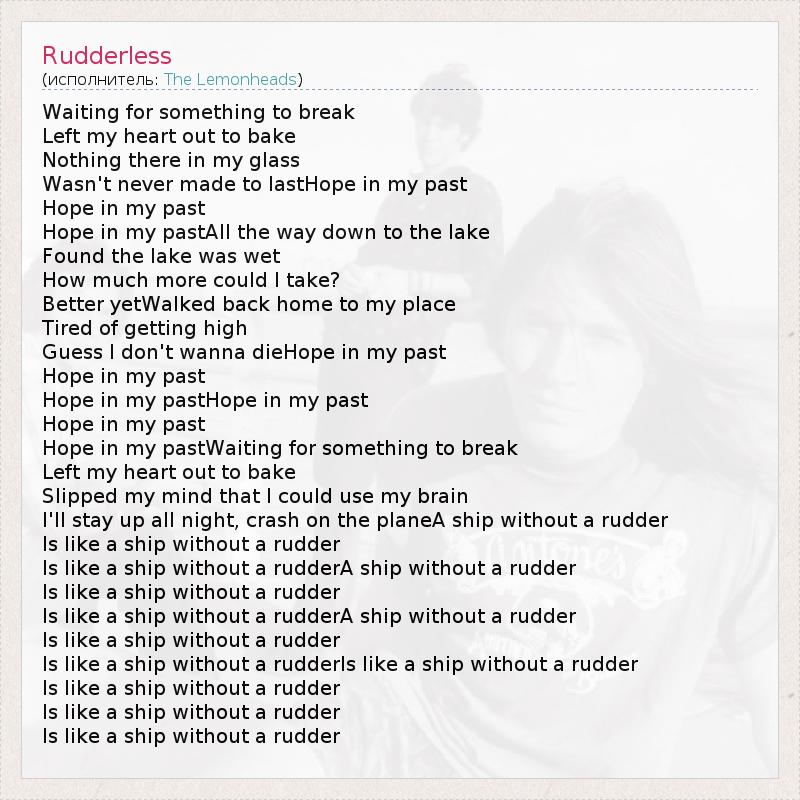 Rudderless
(исполнитель: The Lemonheads)

Waiting for something to break
Left my heart out to bake
Nothing there in my glass
Wasn't never made to lastHope in my past
Hope in my past
Hope in my pastAll the way down to the lake
Found the lake was wet
How much more could I take?
Better yetWalked back home to my place
Tired of getting high
Guess I don't wanna dieHope in my past
Hope in my past
Hope in my pastHope in my past
Hope in my past
Hope in my pastWaiting for something to break
Left my heart out to bake
Slipped my mind that I could use my brain
I'll stay up all night, crash on the planeA ship without a rudder
Is like a ship without a rudder
Is like a ship without a rudderA ship without a rudder
Is like a ship without a rudder
Is like a ship without a rudderA ship without a rudder
Is like a ship without a rudder
Is like a ship without a rudderIs like a ship without a rudder
Is like a ship without a rudder
Is like a ship without a rudder
Is like a ship without a rudder